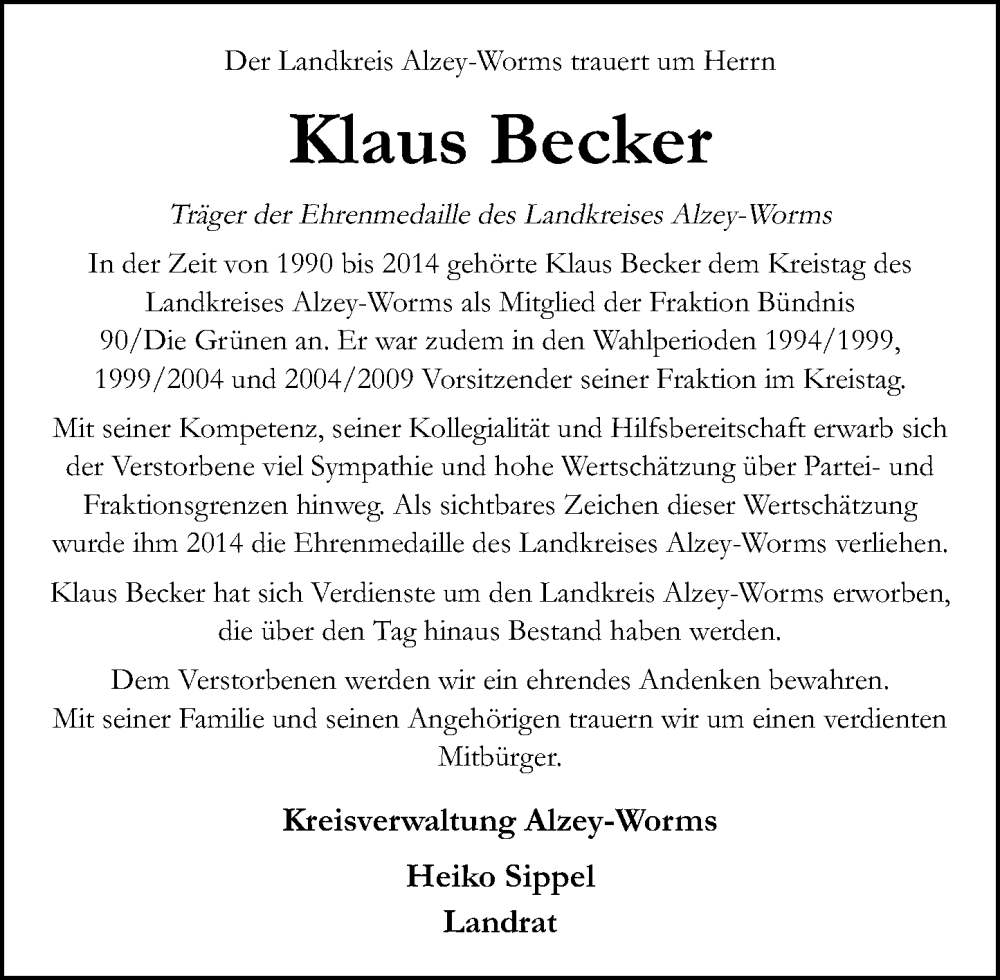 Der Landkreis Alzey-Worms trauert um Herrn

Klaus Becker

Träger der Ehrenmedaille des Landkreises Alzey-Worms

In der Zeit von 1990 bis 2014 gehörte Klaus Becker dem Kreistag des Landkreises Alzey-Worms als Mitglied der Fraktion Bündnis 90/Die Grünen an. Er war zudem in den Wahlperioden 1994/1999, 1999/2004 und 2004/2009 Vorsitzender seiner Fraktion im Kreistag.

Mit seiner Kompetenz, seiner Kollegialität und Hilfsbereitschaft erwarb sich der Verstorbene viel Sympathie und hohe Wertschätzung über Partei- und Fraktionsgrenzen hinweg. Als sichtbares Zeichen dieser Wertschätzung wurde ihm 2014 die Ehrenmedaille des Landkreises Alzey-Worms verliehen.

Klaus Becker hat sich Verdienste um den Landkreis Alzey-Worms erworben, die über den Tag hinaus Bestand haben werden.

Dem Verstorbenen werden wir ein ehrendes Andenken bewahren.
Mit seiner Familie und seinen Angehörigen trauern wir um einen verdienten Mitbürger.

Kreisverwaltung Alzey-Worms

Heiko Sippel
Landrat